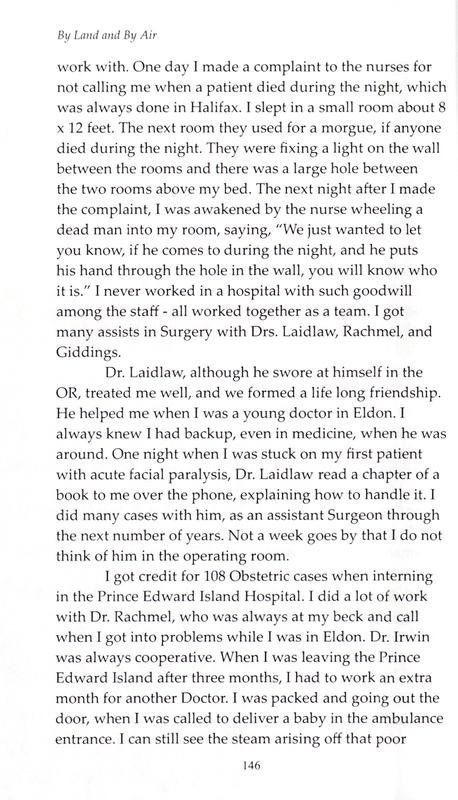 By Land and By Air

work with. One day I made a complaint to the nurses for not calling me when a patient died during the night, which was always done in Halifax. I slept in a small room about 8 x 12 feet. The next room they used for a morgue, if anyone died during the night. They were fixing a light on the wall between the rooms and there was a large hole between the two rooms above my bed. The next night after I made the complaint, I was awakened by the nurse wheeling a dead man into my room, saying, "We just wanted to let you know, if he comes to during the night, and he puts his hand through the hole in the wall, you will know who it is." I never worked in a hospital with such goodwill among the staff - all worked together as a team. I got many assists in Surgery with Drs. Laidlaw, Rachmel, and Giddings.

Dr. Laidlaw, although he swore at himself in the OR, treated me well, and we formed a life long friendship. He helped me when I was a young doctor in Eldon. I always knew I had backup, even in medicine, when he was around. One night when I was stuck on my first patient with acute facial paralysis, Dr. Laidlaw read a chapter of a book to me over the phone, explaining how to handle it. I did many cases with him, as an assistant Surgeon through the next number of years. Not a week goes by that I do not think of him in the operating room.

I got credit for 108 Obstetric cases when interning in the Prince Edward Island Hospital. I did a lot of work with Dr. Rachmel, who was always at my beck and call when I got into problems while I was in Eldon. Dr. Irwin was always cooperative. When I was leaving the Prince Edward Island after three months, I had to work an extra month for another Doctor. I was packed and going out the door, when I was called to deliver a baby in the ambulance entrance. I can still see the steam arising off that poor

146